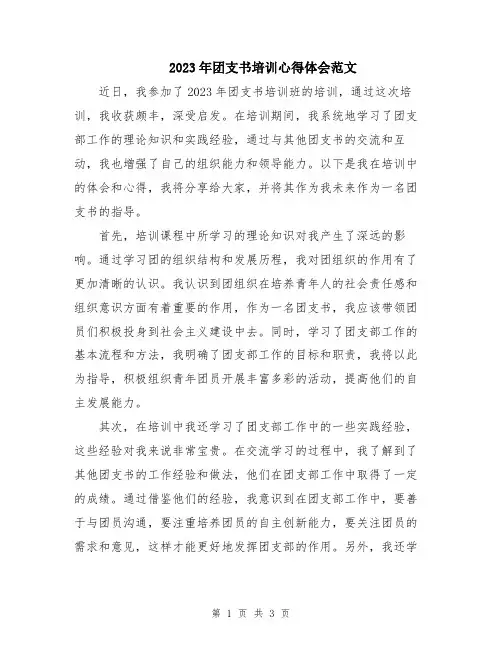 2023年团支书培训心得体会范文

近日，我参加了2023年团支书培训班的培训，通过这次培训，我收获颇丰，深受启发。在培训期间，我系统地学习了团支部工作的理论知识和实践经验，通过与其他团支书的交流和互动，我也增强了自己的组织能力和领导能力。以下是我在培训中的体会和心得，我将分享给大家，并将其作为我未来作为一名团支书的指导。

首先，培训课程中所学习的理论知识对我产生了深远的影响。通过学习团的组织结构和发展历程，我对团组织的作用有了更加清晰的认识。我认识到团组织在培养青年人的社会责任感和组织意识方面有着重要的作用，作为一名团支书，我应该带领团员们积极投身到社会主义建设中去。同时，学习了团支部工作的基本流程和方法，我明确了团支部工作的目标和职责，我将以此为指导，积极组织青年团员开展丰富多彩的活动，提高他们的自主发展能力。

其次，在培训中我还学习了团支部工作中的一些实践经验，这些经验对我来说非常宝贵。在交流学习的过程中，我了解到了其他团支书的工作经验和做法，他们在团支部工作中取得了一定的成绩。通过借鉴他们的经验，我意识到在团支部工作中，要善于与团员沟通，要注重培养团员的自主创新能力，要关注团员的需求和意见，这样才能更好地发挥团支部的作用。另外，我还学

第 1 页 共 3 页